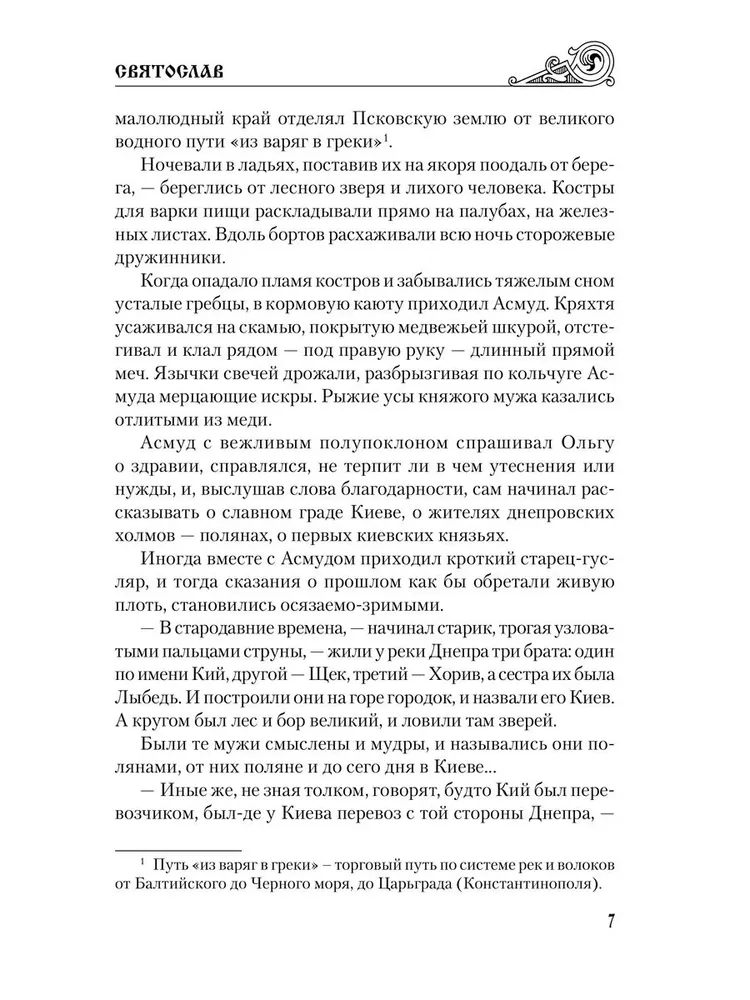 СВЯТОСЛАВ

малолюдный край отделял Псковскую землю от великого водного пути «из варяг в греки»$^1$.

Ночевали в ладьях, поставив их на якоря поодаль от берега, — береглись от лесного зверя и лихого человека. Костры для варки пищи раскладывали прямо на палубах, на железных листах. Вдоль бортов расхаживали всю ночь сторожевые дружинники.

Когда опадало пламя костров и забывались тяжелым сном усталые гребцы, в кормовую каюту приходил Асмуд. Кряхтя усаживался на скамью, покрытую медвежьей шкурой, отстегивал и клал рядом — под правую руку — длинный прямой меч. Язычки свечей дрожали, разбрызгивая по кольчуге Асмуда мерцающие искры. Рыжие усы княжого мужа казались отлитыми из меди.

Асмуд с вежливым полупоклоном спрашивал Ольгу о здравии, справлялся, не терпит ли в чем утеснения или нужды, и, выслушав слова благодарности, сам начинал рассказывать о славном граде Киеве, о жителях днепровских холмов — полянах, о первых киевских князьях.

Иногда вместе с Асмудом приходил кроткий старец-гусляр, и тогда сказания о прошлом как бы обретали живую плоть, становились осязаемо-зримыми.

— В стародавние времена, — начинал старик, трогая узловатыми пальцами струны, — жили у реки Днепра три брата: один по имени Кий, другой — Щек, третий — Хорив, а сестра их была Лыбедь. И построили они на горе городок, и назвали его Киев. А кругом был лес и бор великий, и ловили там зверей.

Были те мужи смыслены и мудры, и назывались они полянами, от них поляне и до сего дня в Киеве...

— Иные же, не зная толком, говорят, будто Кий был перевозчиком, был-де у Киева перевоз с той стороны Днепра, —

$^1$ Путь «из варяг в греки» – торговый путь по системе рек и волоков от Балтийского до Черного моря, до Царьграда (Константинополя).

7